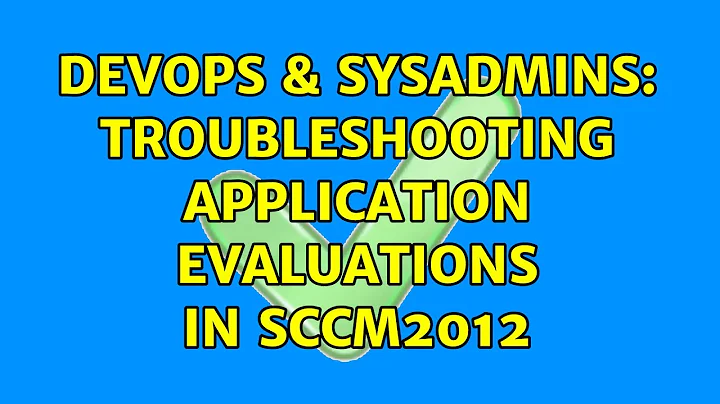 DEVOPS & SYSADMINS: TROUBLESHOOTING APPLICATION EVALUATIONS IN SCCM2012